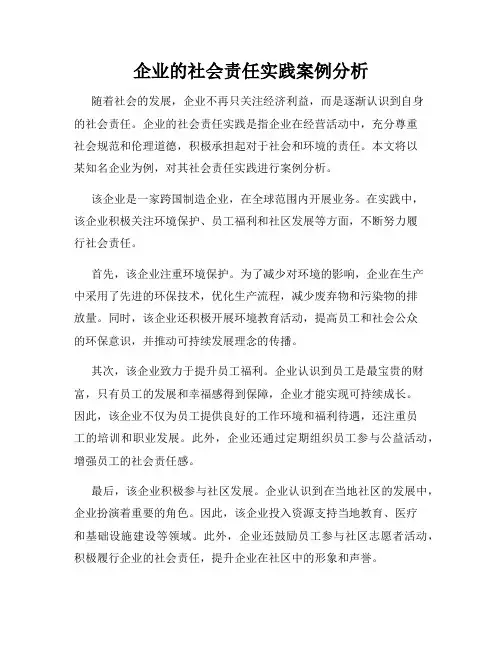 企业的社会责任实践案例分析

随着社会的发展，企业不再只关注经济利益，而是逐渐认识到自身的社会责任。企业的社会责任实践是指企业在经营活动中，充分尊重社会规范和伦理道德，积极承担起对于社会和环境的责任。本文将以某知名企业为例，对其社会责任实践进行案例分析。

该企业是一家跨国制造企业，在全球范围内开展业务。在实践中，该企业积极关注环境保护、员工福利和社区发展等方面，不断努力履行社会责任。

首先，该企业注重环境保护。为了减少对环境的影响，企业在生产中采用了先进的环保技术，优化生产流程，减少废弃物和污染物的排放量。同时，该企业还积极开展环境教育活动，提高员工和社会公众的环保意识，并推动可持续发展理念的传播。

其次，该企业致力于提升员工福利。企业认识到员工是最宝贵的财富，只有员工的发展和幸福感得到保障，企业才能实现可持续成长。因此，该企业不仅为员工提供良好的工作环境和福利待遇，还注重员工的培训和职业发展。此外，企业还通过定期组织员工参与公益活动，增强员工的社会责任感。

最后，该企业积极参与社区发展。企业认识到在当地社区的发展中，企业扮演着重要的角色。因此，该企业投入资源支持当地教育、医疗和基础设施建设等领域。此外，企业还鼓励员工参与社区志愿者活动，积极履行企业的社会责任，提升企业在社区中的形象和声誉。